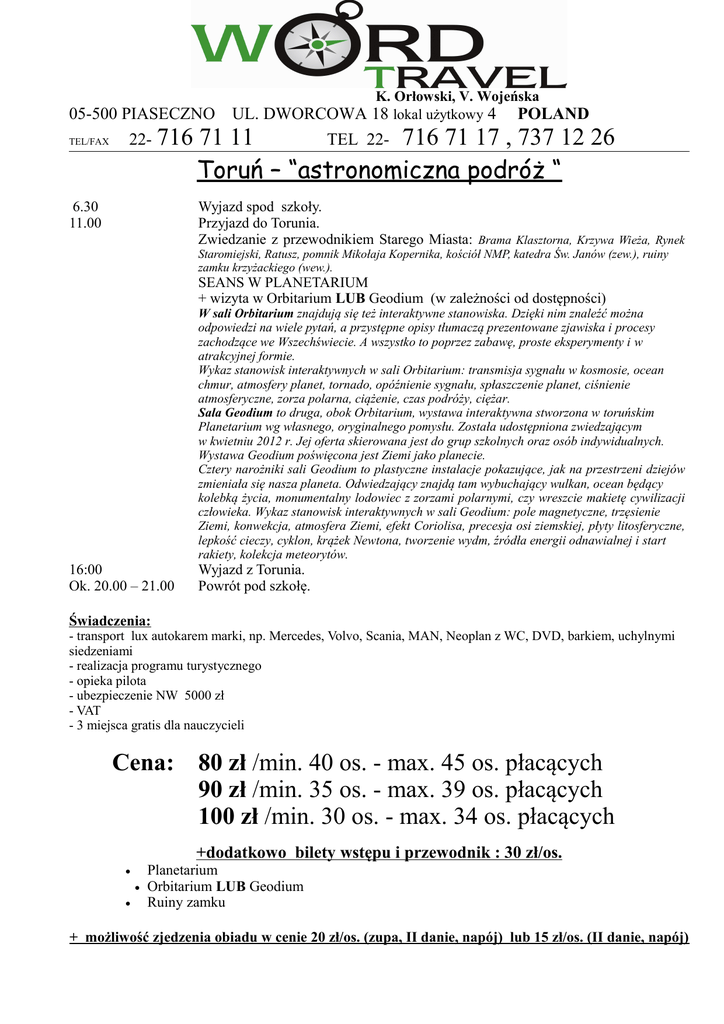 WORD TRAVEL
K. Orłowski, V. Wojeńska
05-500 PIASECZNO UL. DWORCOWA 18 lokal użytkowy 4 POLAND
TEL/FAX 22- 716 71 11 TEL 22- 716 71 17 , 737 12 26

Toruń – "astronomiczna podróż "

6.30 Wyjazd spod szkoły.
11.00 Przyjazd do Torunia.
Zwiedzanie z przewodnikiem Starego Miasta: Brama Klasztorna, Krzywa Wieża, Rynek Staromiejski, Ratusz, pomnik Mikołaja Kopernika, kościół NMP, katedra Św. Janów (zew.), ruiny zamku krzyżackiego (wew.).
SEANS W PLANETARIUM
+ wizyta w Orbitarium LUB Geodium (w zależności od dostępności)
W sali Orbitarium znajdują się też interaktywne stanowiska. Dzięki nim znaleźć można odpowiedzi na wiele pytań, a przystępne opisy tłumaczą prezentowane zjawiska i procesy zachodzące we Wszechświecie. A wszystko to poprzez zabawę, proste eksperymenty i w atrakcyjnej formie.
Wykaz stanowisk interaktywnych w sali Orbitarium: transmisja sygnału w kosmosie, ocean chmur, atmosfery planet, tornado, opóźnienie sygnału, spłaszczenie planet, ciśnienie atmosferyczne, zorza polarna, ciążenie, czas podróży, ciężar.
Sala Geodium to druga, obok Orbitarium, wystawa interaktywna stworzona w toruńskim Planetarium wg własnego, oryginalnego pomysłu. Została udostępniona zwiedzającym w kwietniu 2012 r. Jej oferta skierowana jest do grup szkolnych oraz osób indywidualnych. Wystawa Geodium poświęcona jest Ziemi jako planecie.
Cztery narożniki sali Geodium to plastyczne instalacje pokazujące, jak na przestrzeni dziejów zmieniała się nasza planeta. Odwiedzający znajdą tam wybuchający wulkan, ocean będący kolebką życia, monumentalny lodowiec z zorzami polarnymi, czy wreszcie makietę cywilizacji człowieka. Wykaz stanowisk interaktywnych w sali Geodium: pole magnetyczne, trzęsienie Ziemi, konwekcja, atmosfera Ziemi, efekt Coriolisa, precesja osi ziemskiej, płyty litosferyczne, lepkość cieczy, cyklon, krążek Newtona, tworzenie wydm, źródła energii odnawialnej i start rakiety, kolekcja meteorytów.
16:00 Wyjazd z Torunia.
Ok. 20.00 – 21.00 Powrót pod szkołę.

Świadczenia:
- transport lux autokarem marki, np. Mercedes, Volvo, Scania, MAN, Neoplan z WC, DVD, barkiem, uchylnymi siedzeniami
- realizacja programu turystycznego
- opieka pilota
- ubezpieczenie NW 5000 zł
- VAT
- 3 miejsca gratis dla nauczycieli

Cena: 80 zł /min. 40 os. - max. 45 os. płacących
90 zł /min. 35 os. - max. 39 os. płacących
100 zł /min. 30 os. - max. 34 os. płacących

+dodatkowo bilety wstępu i przewodnik : 30 zł/os.
• Planetarium
• Orbitarium LUB Geodium
• Ruiny zamku

+ możliwość zjedzenia obiadu w cenie 20 zł/os. (zupa, II danie, napój) lub 15 zł/os. (II danie, napój)